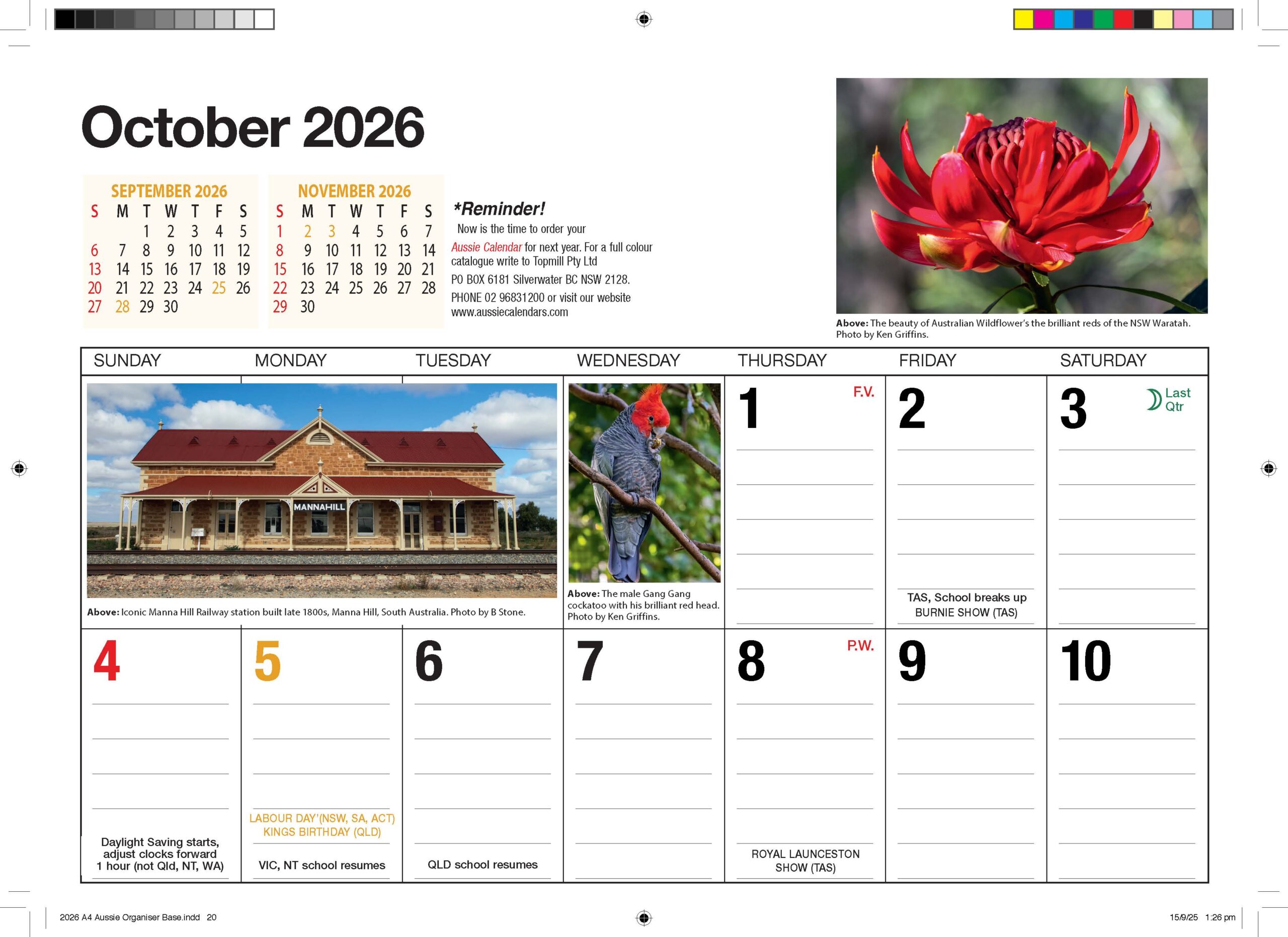 October 2026

SEPTEMBER 2026

| S | M | T | W | T | F | S |
|---|---|---|---|---|---|---|
| | | 1 | 2 | 3 | 4 | 5 |
| 6 | 7 | 8 | 9 | 10 | 11 | 12 |
| 13 | 14 | 15 | 16 | 17 | 18 | 19 |
| 20 | 21 | 22 | 23 | 24 | 25 | 26 |
| 27 | 28 | 29 | 30 | | | |

NOVEMBER 2026

| S | M | T | W | T | F | S |
|---|---|---|---|---|---|---|
| 1 | 2 | 3 | 4 | 5 | 6 | 7 |
| 8 | 9 | 10 | 11 | 12 | 13 | 14 |
| 15 | 16 | 17 | 18 | 19 | 20 | 21 |
| 22 | 23 | 24 | 25 | 26 | 27 | 28 |
| 29 | 30 | | | | | |

*Reminder!
Now is the time to order your Aussie Calendar for next year. For a full colour catalogue write to Topmill Pty Ltd
PO BOX 6181 Silverwater BC NSW 2128.
PHONE 02 96831200 or visit our website www.aussiecalendars.com

Above: The beauty of Australian Wildflower's the brilliant reds of the NSW Waratah. Photo by Ken Griffins.

| SUNDAY | MONDAY | TUESDAY | WEDNESDAY | THURSDAY | FRIDAY | SATURDAY |
|---|---|---|---|---|---|---|
| MANNAHILL Above: Iconic Manna Hill Railway station built late 1800s, Manna Hill, South Australia. Photo by B Stone. | | | Above: The male Gang Gang cockatoo with his brilliant red head. Photo by Ken Griffins. | 1 F.V. | 2 TAS, School breaks up BURNIE SHOW (TAS) | 3 Last Qtr |
| 4 Daylight Saving starts, adjust clocks forward 1 hour (not Qld, NT, WA) | 5 LABOUR DAY'(NSW, SA, ACT) KINGS BIRTHDAY (QLD) VIC, NT school resumes | 6 QLD school resumes | 7 | 8 P.W. ROYAL LAUNCESTON SHOW (TAS) | 9 | 10 |

2026 A4 Aussie Organiser Base.indd 20
15/9/25 1:26 pm